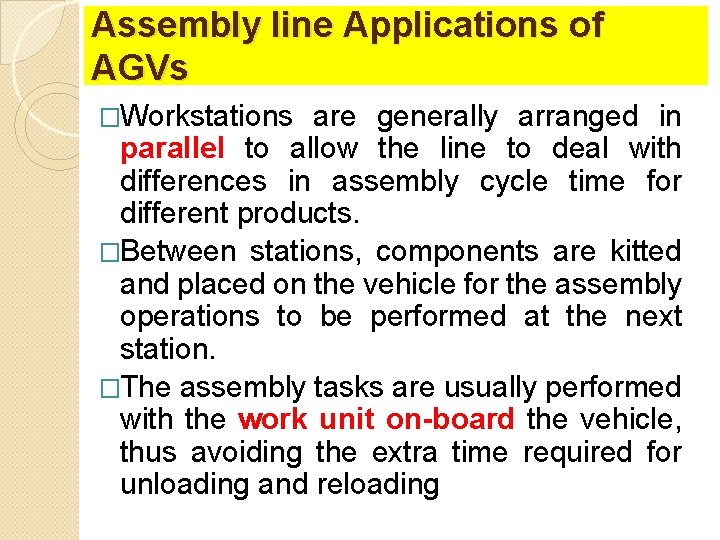 Assembly line Applications of AGVs

□Workstations are generally arranged in parallel to allow the line to deal with differences in assembly cycle time for different products.

□Between stations, components are kitted and placed on the vehicle for the assembly operations to be performed at the next station.

□The assembly tasks are usually performed with the work unit on-board the vehicle, thus avoiding the extra time required for unloading and reloading